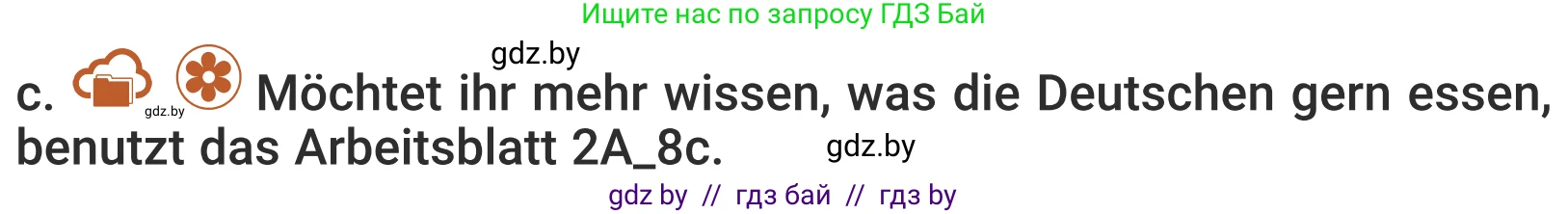 Ищите нас по запросу ГДЗ Бай

gdz.by

c. gdz.by Möchtet ihr mehr wissen, was die Deutschen gern essen, benutzt das Arbeitsblatt 2A_8c. gdz.by

gdz by // гдз бай // гдз by